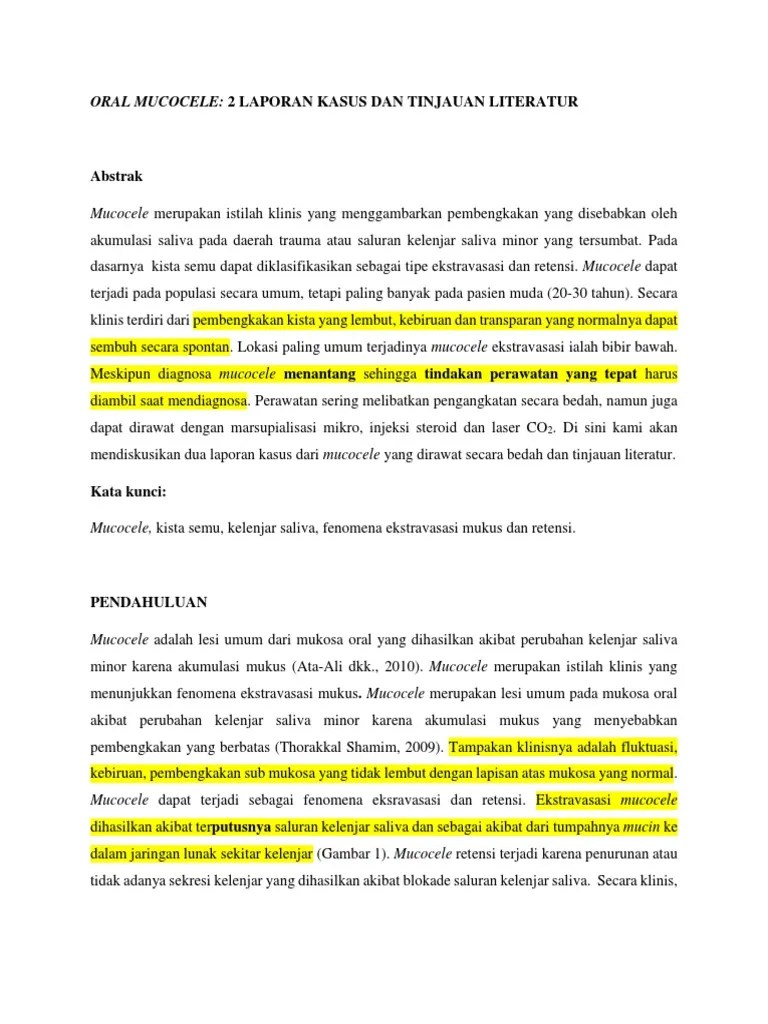 ORAL MUCOCELE: 2 LAPORAN KASUS DAN TINJAUAN LITERATUR

Abstrak

Mucocele merupakan istilah klinis yang menggambarkan pembengkakan yang disebabkan oleh akumulasi saliva pada daerah trauma atau saluran kelenjar saliva minor yang tersumbat. Pada dasarnya kista semu dapat diklasifikasikan sebagai tipe ekstravasasi dan retensi. Mucocele dapat terjadi pada populasi secara umum, tetapi paling banyak pada pasien muda (20-30 tahun). Secara klinis terdiri dari pembengkakan kista yang lembut, kebiruan dan transparan yang normalnya dapat sembuh secara spontan. Lokasi paling umum terjadinya mucocele ekstravasasi ialah bibir bawah. Meskipun diagnosa mucocele menantang sehingga tindakan perawatan yang tepat harus diambil saat mendiagnosa. Perawatan sering melibatkan pengangkatan secara bedah, namun juga dapat dirawat dengan marsupialisasi mikro, injeksi steroid dan laser $CO_2$. Di sini kami akan mendiskusikan dua laporan kasus dari mucocele yang dirawat secara bedah dan tinjauan literatur.

Kata kunci:

Mucocele, kista semu, kelenjar saliva, fenomena ekstravasasi mukus dan retensi.

PENDAHULUAN

Mucocele adalah lesi umum dari mukosa oral yang dihasilkan akibat perubahan kelenjar saliva minor karena akumulasi mukus (Ata-Ali dkk., 2010). Mucocele merupakan istilah klinis yang menunjukkan fenomena ekstravasasi mukus. Mucocele merupakan lesi umum pada mukosa oral akibat perubahan kelenjar saliva minor karena akumulasi mukus yang menyebabkan pembengkakan yang berbatas (Thorakkal Shamim, 2009). Tampakan klinisnya adalah fluktuasi, kebiruan, pembengkakan sub mukosa yang tidak lembut dengan lapisan atas mukosa yang normal. Mucocele dapat terjadi sebagai fenomena eksravasasi dan retensi. Ekstravasasi mucocele dihasilkan akibat terputusnya saluran kelenjar saliva dan sebagai akibat dari tumpahnya mucin ke dalam jaringan lunak sekitar kelenjar (Gambar 1). Mucocele retensi terjadi karena penurunan atau tidak adanya sekresi kelenjar yang dihasilkan akibat blokade saluran kelenjar saliva. Secara klinis,